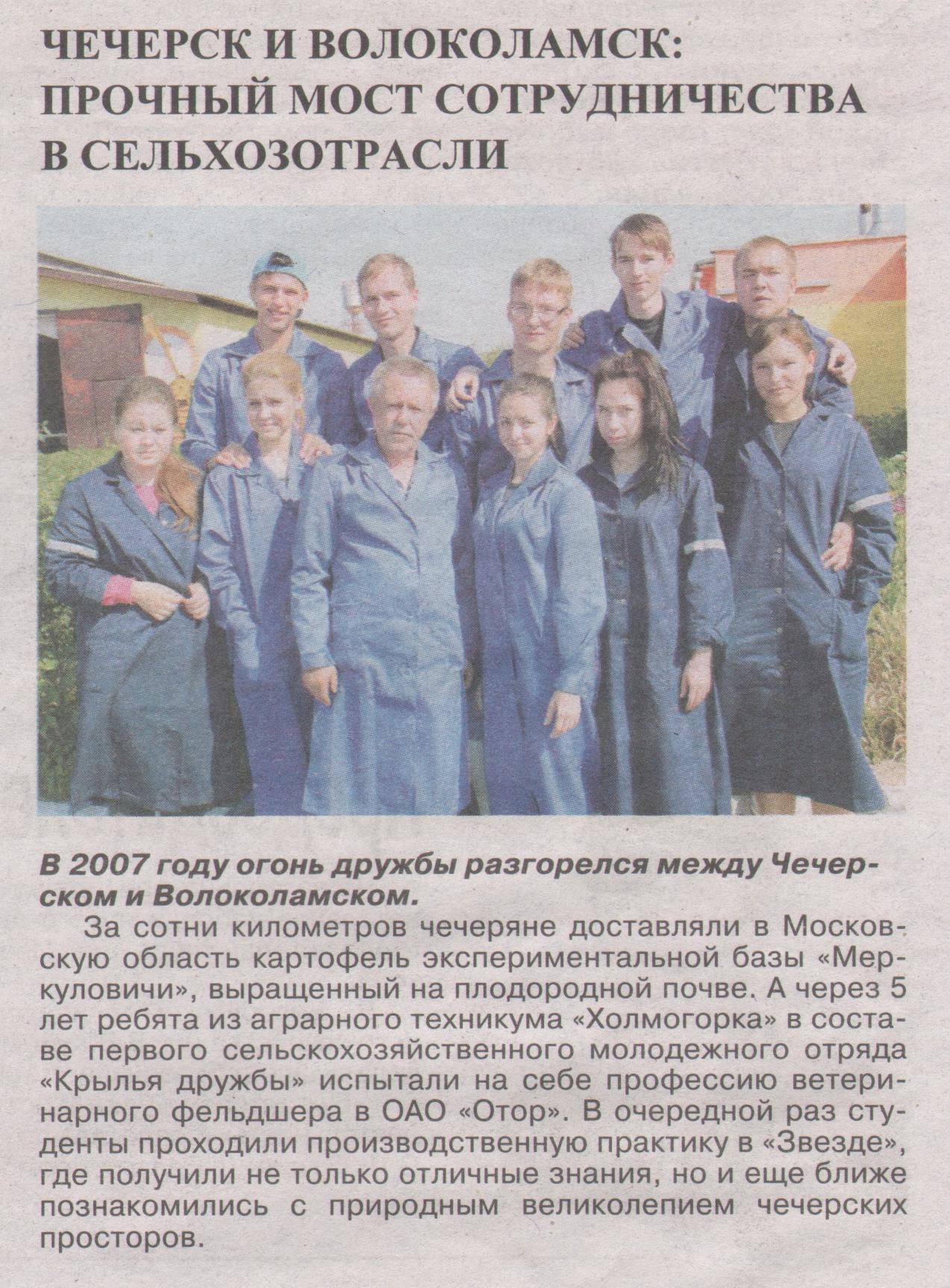 ЧЕЧЕРСК И ВОЛОКОЛАМСК: ПРОЧНЫЙ МОСТ СОТРУДНИЧЕСТВА В СЕЛЬХОЗОТРАСЛИ

В 2007 году огонь дружбы разгорелся между Чечерском и Волоколамском.

За сотни километров чечеряне доставляли в Московскую область картофель экспериментальной базы «Меркуловичи», выращенный на плодородной почве. А через 5 лет ребята из аграрного техникума «Холмогорка» в составе первого сельскохозяйственного молодежного отряда «Крылья дружбы» испытали на себе профессию ветеринарного фельдшера в ОАО «Отор». В очередной раз студенты проходили производственную практику в «Звезде», где получили не только отличные знания, но и еще ближе познакомились с природным великолепием чечерских просторов.